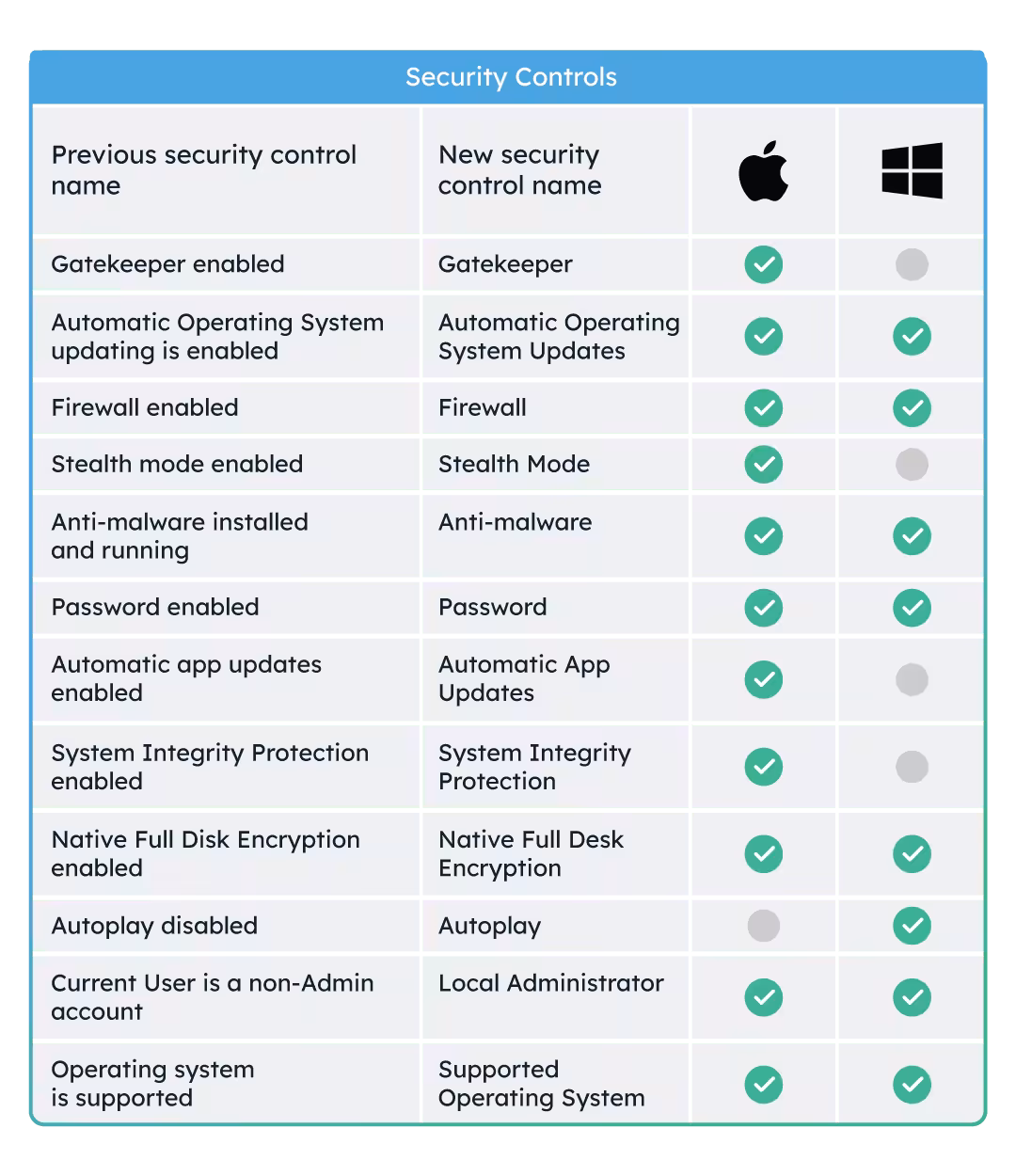 Security Controls

| Previous security control name | New security control name | | |
|---|---|---|---|
| Gatekeeper enabled | Gatekeeper | ✓ | |
| Automatic Operating System updating is enabled | Automatic Operating System Updates | ✓ | ✓ |
| Firewall enabled | Firewall | ✓ | ✓ |
| Stealth mode enabled | Stealth Mode | ✓ | |
| Anti-malware installed and running | Anti-malware | ✓ | ✓ |
| Password enabled | Password | ✓ | ✓ |
| Automatic app updates enabled | Automatic App Updates | ✓ | |
| System Integrity Protection enabled | System Integrity Protection | ✓ | |
| Native Full Disk Encryption enabled | Native Full Desk Encryption | ✓ | ✓ |
| Autoplay disabled | Autoplay | | ✓ |
| Current User is a non-Admin account | Local Administrator | ✓ | ✓ |
| Operating system is supported | Supported Operating System | ✓ | ✓ |